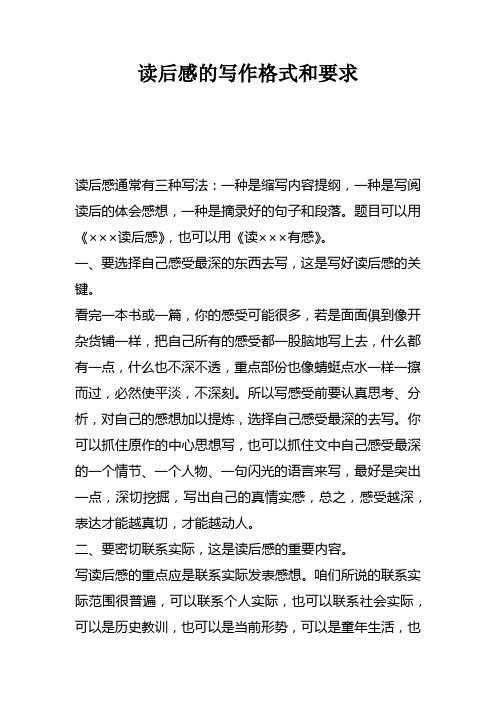 读后感的写作格式和要求

读后感通常有三种写法：一种是缩写内容提纲，一种是写阅读后的体会感想，一种是摘录好的句子和段落。题目可以用《×××读后感》，也可以用《读×××有感》。

一、要选择自己感受最深的东西去写，这是写好读后感的关键。

看完一本书或一篇，你的感受可能很多，若是面面俱到像开杂货铺一样，把自己所有的感受都一股脑地写上去，什么都有一点，什么也不深不透，重点部份也像蜻蜓点水一样一擦而过，必然使平淡，不深刻。所以写感受前要认真思考、分析，对自己的感想加以提炼，选择自己感受最深的去写。你可以抓住原作的中心思想写，也可以抓住文中自己感受最深的一个情节、一个人物、一句闪光的语言来写，最好是突出一点，深切挖掘，写出自己的真情实感，总之，感受越深，表达才能越真切，才能越动人。

二、要密切联系实际，这是读后感的重要内容。

写读后感的重点应是联系实际发表感想。咱们所说的联系实际范围很普遍，可以联系个人实际，也可以联系社会实际，可以是历史教训，也可以是当前形势，可以是童年生活，也